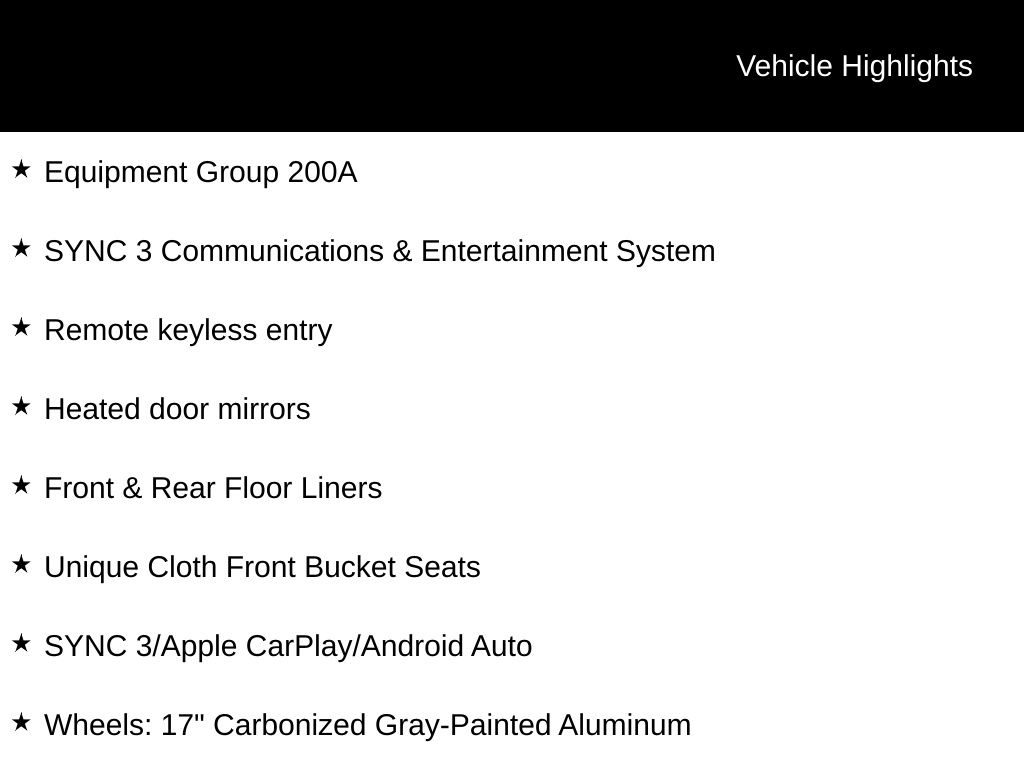 Vehicle Highlights

★ Equipment Group 200A

★ SYNC 3 Communications & Entertainment System

★ Remote keyless entry

★ Heated door mirrors

★ Front & Rear Floor Liners

★ Unique Cloth Front Bucket Seats

★ SYNC 3/Apple CarPlay/Android Auto

★ Wheels: 17" Carbonized Gray-Painted Aluminum